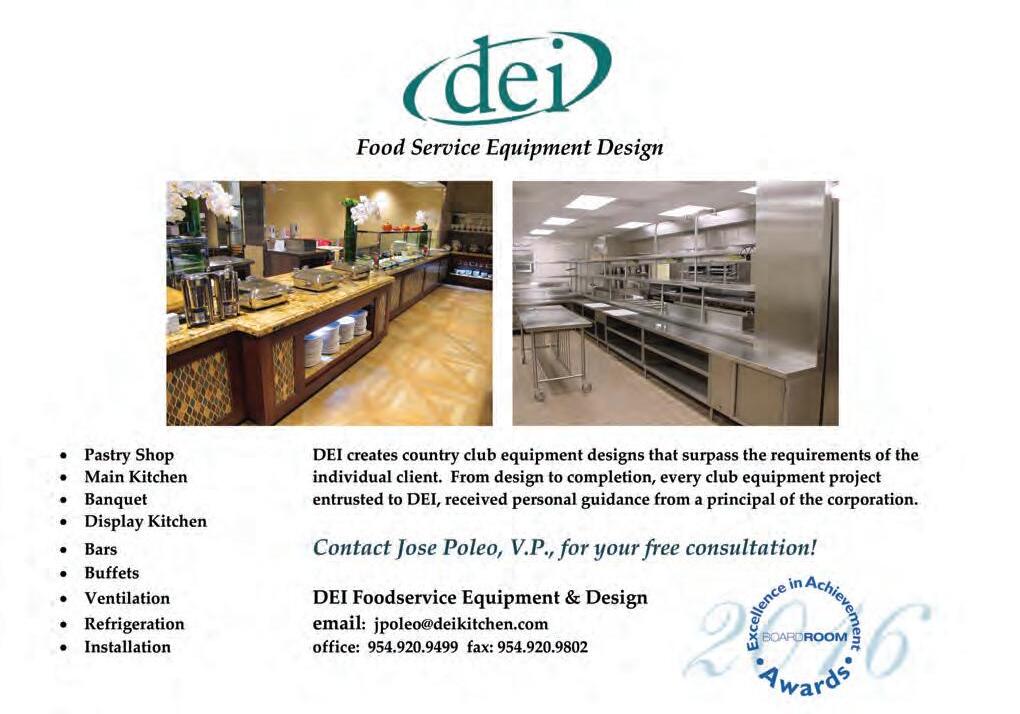 dei

Food Service Equipment Design

• Pastry Shop
• Main Kitchen
• Banquet
• Display Kitchen
• Bars
• Buffets
• Ventilation
• Refrigeration
• Installation

DEI creates country club equipment designs that surpass the requirements of the individual client. From design to completion, every club equipment project entrusted to DEI, received personal guidance from a principal of the corporation.

Contact Jose Poleo, V.P., for your free consultation!

DEI Foodservice Equipment & Design
email: jpoleo@deikitchen.com
office: 954.920.9499 fax: 954.920.9802

2016
Excellence in Achievement
BOARDROOM
Awards